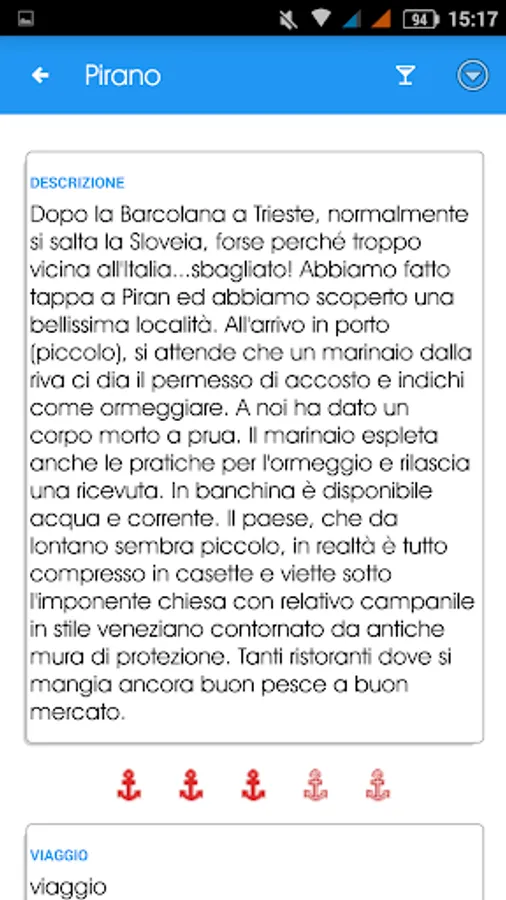 94 15:17

Pirano

DESCRIZIONE

Dopo la Barcolana a Trieste, normalmente si salta la Sloveia, forse perché troppo vicina all'Italia...sbagliato! Abbiamo fatto tappa a Piran ed abbiamo scoperto una bellissima località. All'arrivo in porto (piccolo), si attende che un marinaio dalla riva ci dia il permesso di accosto e indichi come ormeggiare. A noi ha dato un corpo morto a prua. Il marinaio espleta anche le pratiche per l'ormeggio e rilascia una ricevuta. In banchina è disponibile acqua e corrente. Il paese, che da lontano sembra piccolo, in realtà è tutto compresso in casette e viette sotto l'imponente chiesa con relativo campanile in stile veneziano contornato da antiche mura di protezione. Tanti ristoranti dove si mangia ancora buon pesce a buon mercato.

VIAGGIO

viaggio